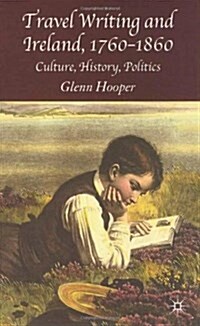 Travel Writing and Ireland, 1760–1860

Culture, History, Politics

Glenn Hooper